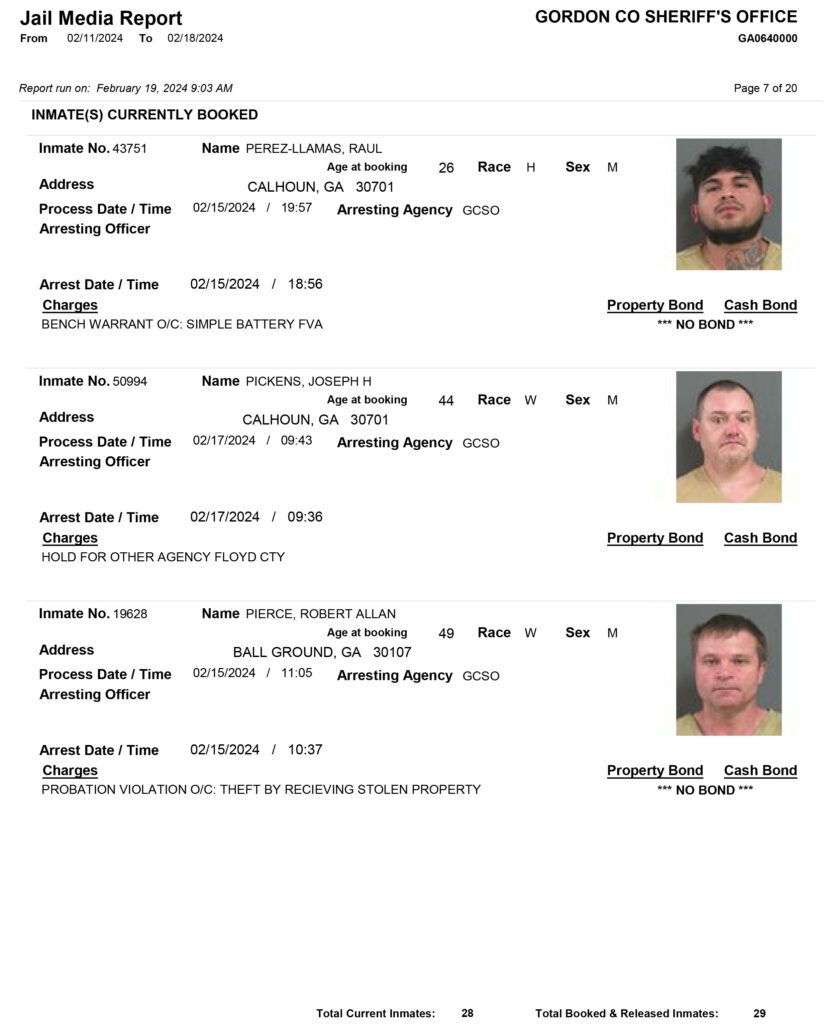 Jail Media Report
From 02/11/2024 To 02/18/2024

GORDON CO SHERIFF'S OFFICE
GA0640000

Report run on: February 19, 2024 9:03 AM

Page 7 of 20

INMATE(S) CURRENTLY BOOKED

Inmate No. 43751 Name PEREZ-LLAMAS, RAUL
Age at booking 26 Race H Sex M
Address CALHOUN, GA 30701
Process Date / Time 02/15/2024 / 19:57 Arresting Agency GCSO
Arresting Officer

Arrest Date / Time 02/15/2024 / 18:56
Charges Property Bond Cash Bond
BENCH WARRANT O/C: SIMPLE BATTERY FVA *** NO BOND ***

Inmate No. 50994 Name PICKENS, JOSEPH H
Age at booking 44 Race W Sex M
Address CALHOUN, GA 30701
Process Date / Time 02/17/2024 / 09:43 Arresting Agency GCSO
Arresting Officer

Arrest Date / Time 02/17/2024 / 09:36
Charges Property Bond Cash Bond
HOLD FOR OTHER AGENCY FLOYD CTY

Inmate No. 19628 Name PIERCE, ROBERT ALLAN
Age at booking 49 Race W Sex M
Address BALL GROUND, GA 30107
Process Date / Time 02/15/2024 / 11:05 Arresting Agency GCSO
Arresting Officer

Arrest Date / Time 02/15/2024 / 10:37
Charges Property Bond Cash Bond
PROBATION VIOLATION O/C: THEFT BY RECIEVING STOLEN PROPERTY *** NO BOND ***

Total Current Inmates: 28 Total Booked & Released Inmates: 29